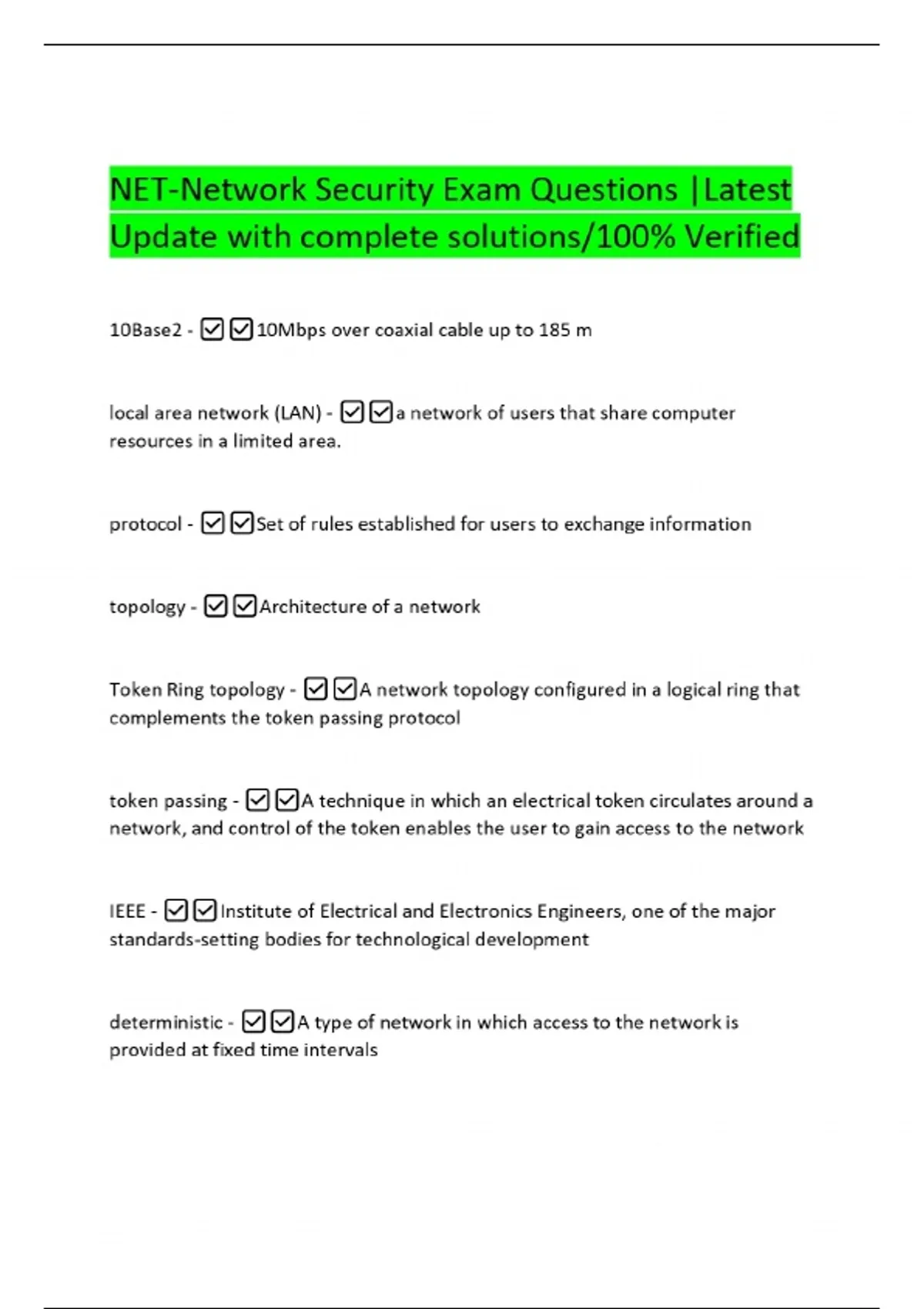 NET-Network Security Exam Questions |Latest Update with complete solutions/100% Verified

10Base2 - ☑☑10Mbps over coaxial cable up to 185 m

local area network (LAN) - ☑☑a network of users that share computer resources in a limited area.

protocol - ☑☑Set of rules established for users to exchange information

topology - ☑☑Architecture of a network

Token Ring topology - ☑☑A network topology configured in a logical ring that complements the token passing protocol

token passing - ☑☑A technique in which an electrical token circulates around a network, and control of the token enables the user to gain access to the network

IEEE - ☑☑Institute of Electrical and Electronics Engineers, one of the major standards-setting bodies for technological development

deterministic - ☑☑A type of network in which access to the network is provided at fixed time intervals